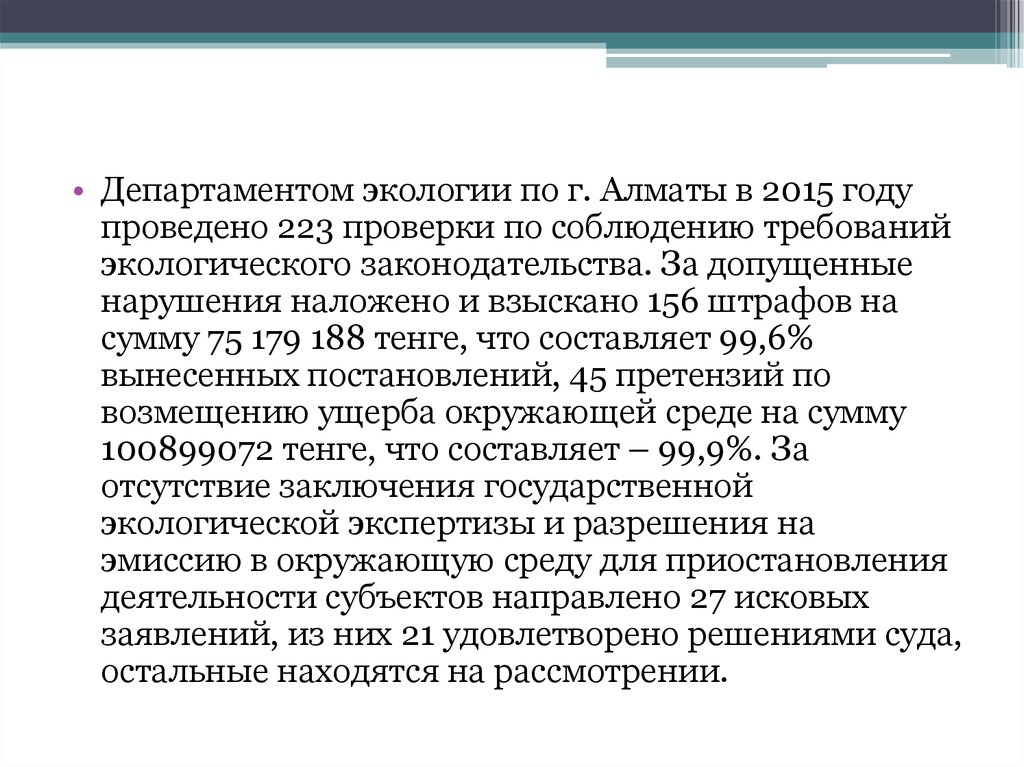 • Департаментом экологии по г. Алматы в 2015 году проведено 223 проверки по соблюдению требований экологического законодательства. За допущенные нарушения наложено и взыскано 156 штрафов на сумму 75 179 188 тенге, что составляет 99,6% вынесенных постановлений, 45 претензий по возмещению ущерба окружающей среде на сумму 100899072 тенге, что составляет – 99,9%. За отсутствие заключения государственной экологической экспертизы и разрешения на эмиссию в окружающую среду для приостановления деятельности субъектов направлено 27 исковых заявлений, из них 21 удовлетворено решениями суда, остальные находятся на рассмотрении.